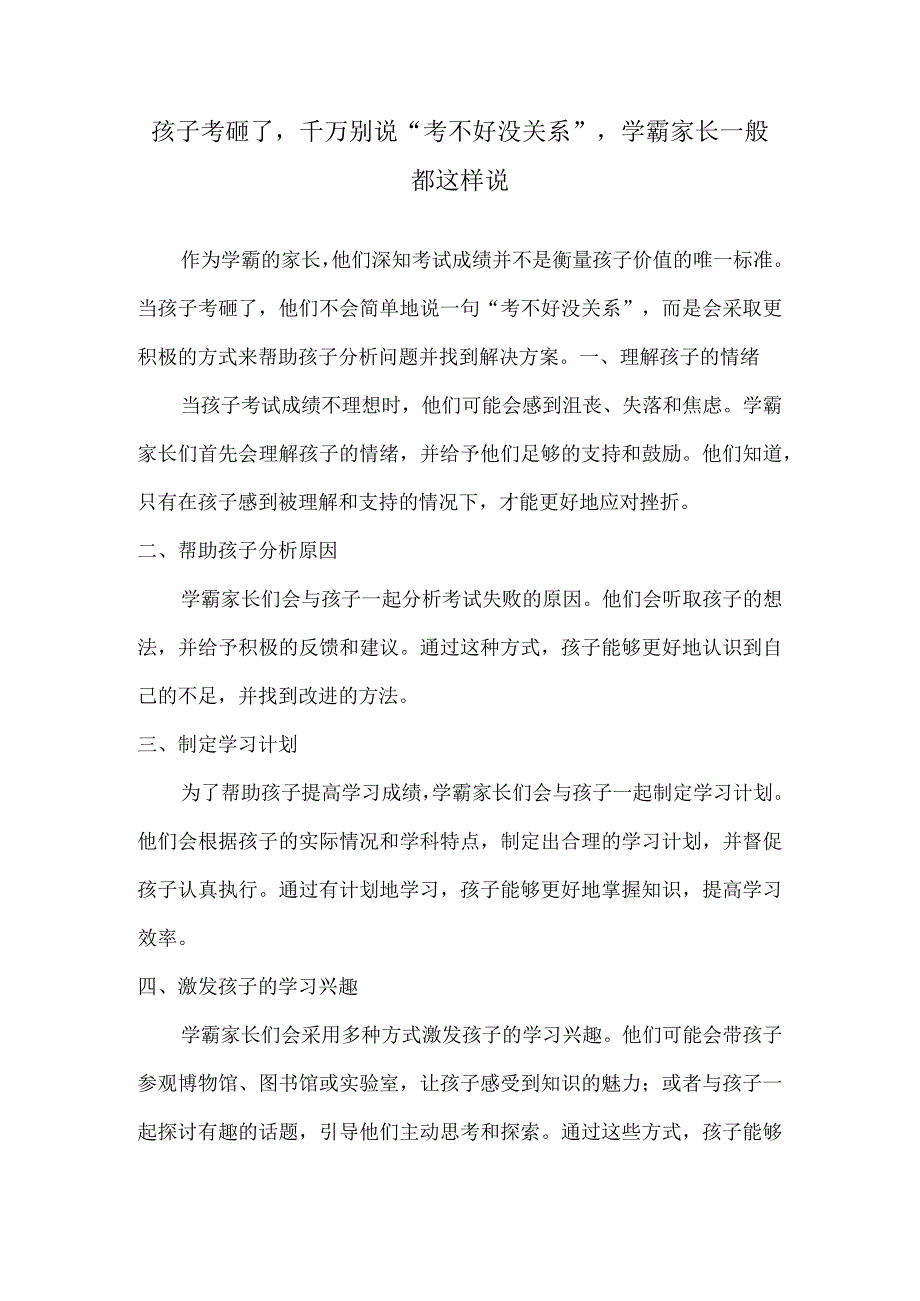 孩子考砸了，千万别说“考不好没关系”，学霸家长一般都这样说

作为学霸的家长，他们深知考试成绩并不是衡量孩子价值的唯一标准。当孩子考砸了，他们不会简单地说一句“考不好没关系”，而是会采取更积极的方式来帮助孩子分析问题并找到解决方案。一、理解孩子的情绪

当孩子考试成绩不理想时，他们可能会感到沮丧、失落和焦虑。学霸家长们首先会理解孩子的情绪，并给予他们足够的支持和鼓励。他们知道，只有在孩子感到被理解和支持的情况下，才能更好地应对挫折。

二、帮助孩子分析原因

学霸家长们会与孩子一起分析考试失败的原因。他们会听取孩子的想法，并给予积极的反馈和建议。通过这种方式，孩子能够更好地认识到自己的不足，并找到改进的方法。

三、制定学习计划

为了帮助孩子提高学习成绩，学霸家长们会与孩子一起制定学习计划。他们会根据孩子的实际情况和学科特点，制定出合理的学习计划，并督促孩子认真执行。通过有计划地学习，孩子能够更好地掌握知识，提高学习效率。

四、激发孩子的学习兴趣

学霸家长们会采用多种方式激发孩子的学习兴趣。他们可能会带孩子参观博物馆、图书馆或实验室，让孩子感受到知识的魅力；或者与孩子一起探讨有趣的话题，引导他们主动思考和探索。通过这些方式，孩子能够